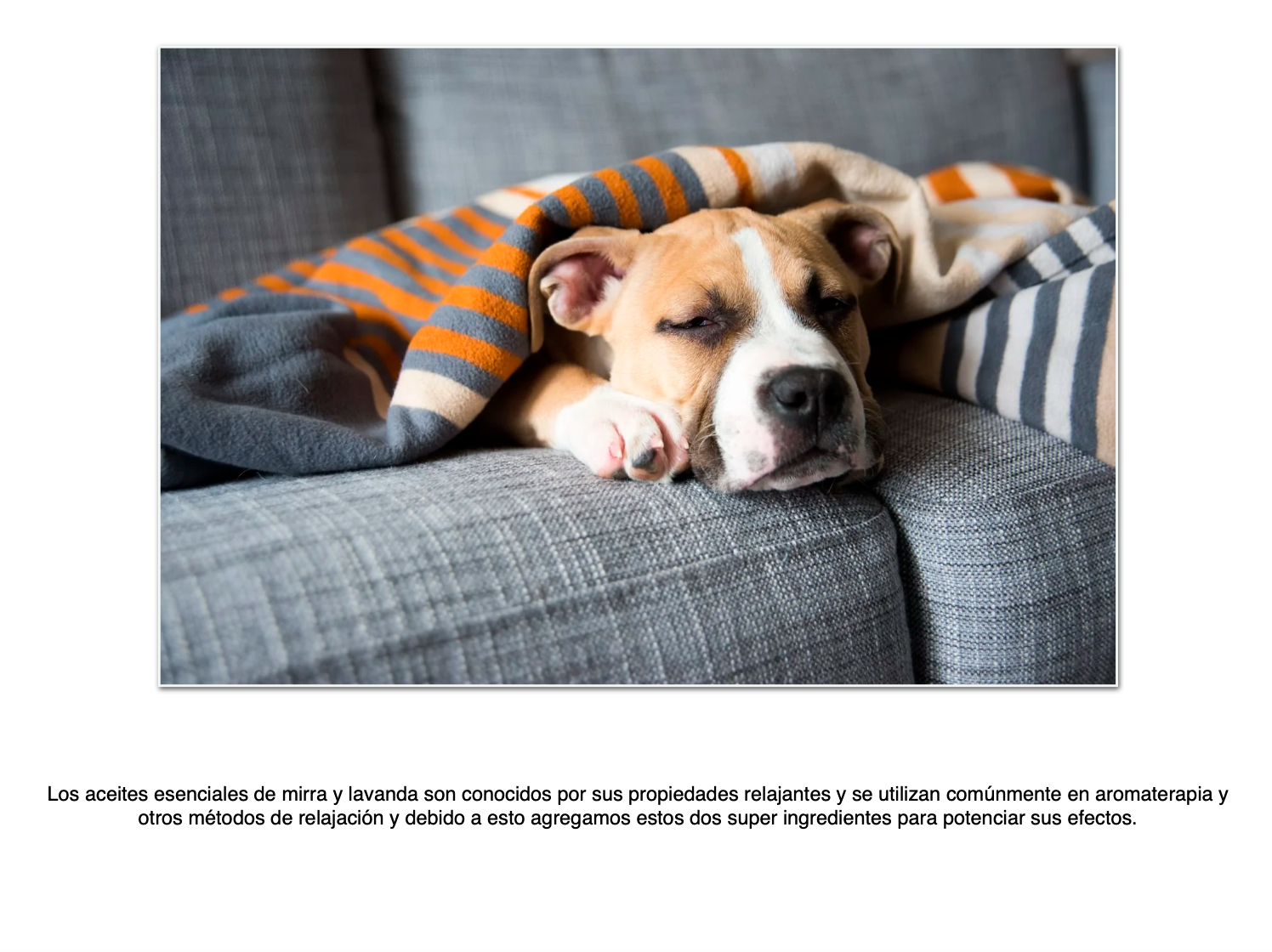 Los aceites esenciales de mirra y lavanda son conocidos por sus propiedades relajantes y se utilizan comúnmente en aromaterapia y otros métodos de relajación y debido a esto agregamos estos dos super ingredientes para potenciar sus efectos.